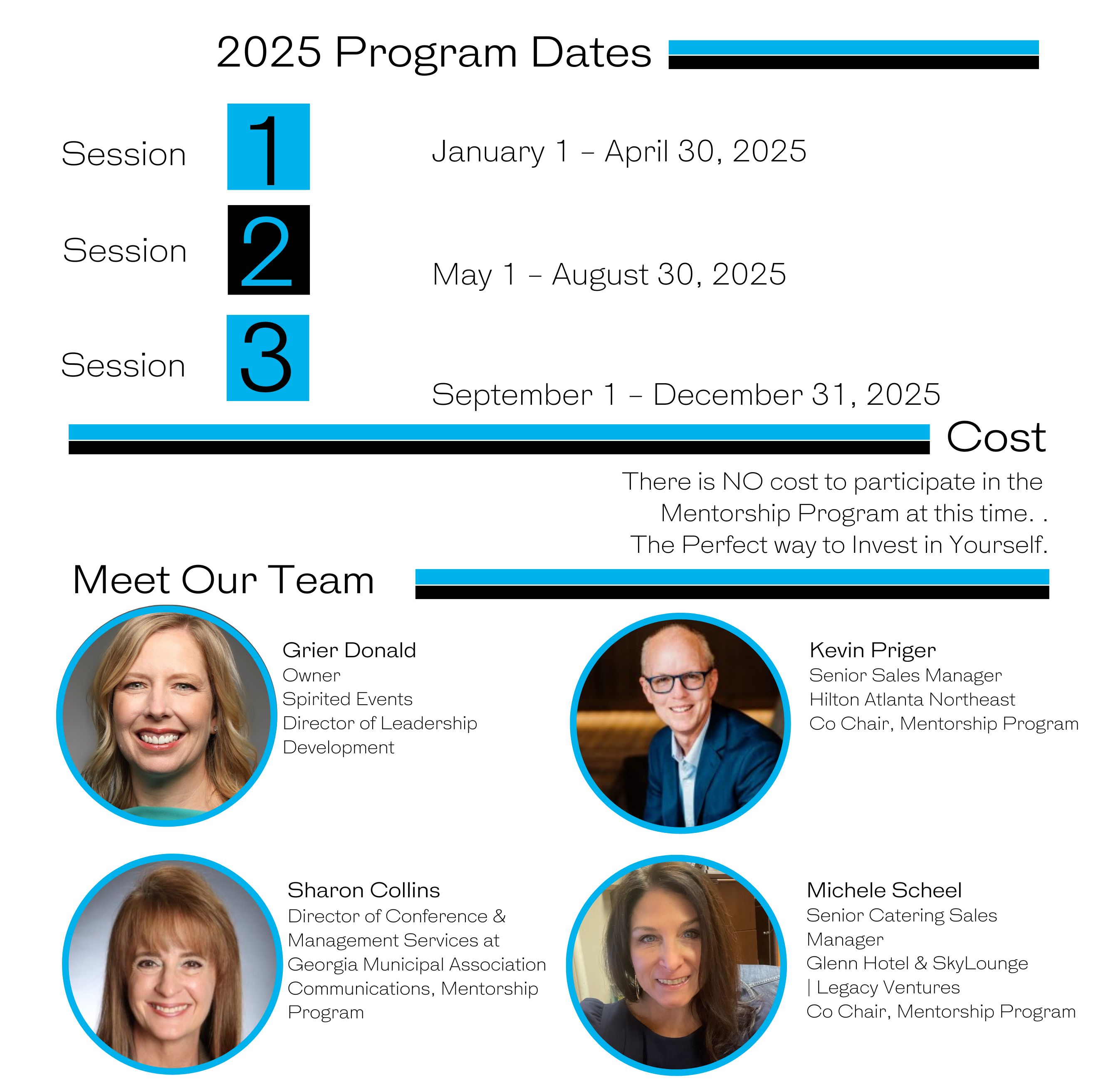 2025 Program Dates

Session 1 January 1 – April 30, 2025

Session 2 May 1 – August 30, 2025

Session 3 September 1 – December 31, 2025

Cost

There is NO cost to participate in the Mentorship Program at this time. . The Perfect way to Invest in Yourself.

Meet Our Team

Grier Donald
Owner
Spirited Events
Director of Leadership Development

Kevin Priger
Senior Sales Manager
Hilton Atlanta Northeast
Co Chair, Mentorship Program

Sharon Collins
Director of Conference & Management Services at Georgia Municipal Association
Communications, Mentorship Program

Michele Scheel
Senior Catering Sales Manager
Glenn Hotel & SkyLounge | Legacy Ventures
Co Chair, Mentorship Program